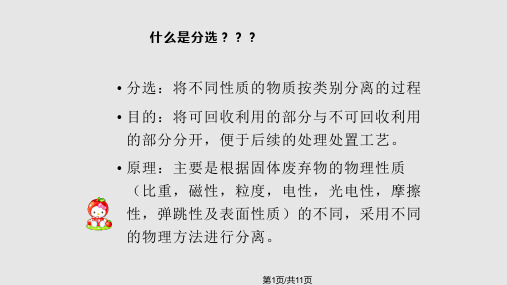 什么是分选？？？

• 分选：将不同性质的物质按类别分离的过程

• 目的：将可回收利用的部分与不可回收利用的部分分开，便于后续的处理处置工艺。

• 原理：主要是根据固体废弃物的物理性质（比重，磁性，粒度，电性，光电性，摩擦性，弹跳性及表面性质）的不同，采用不同的物理方法进行分离。

第1页/共11页